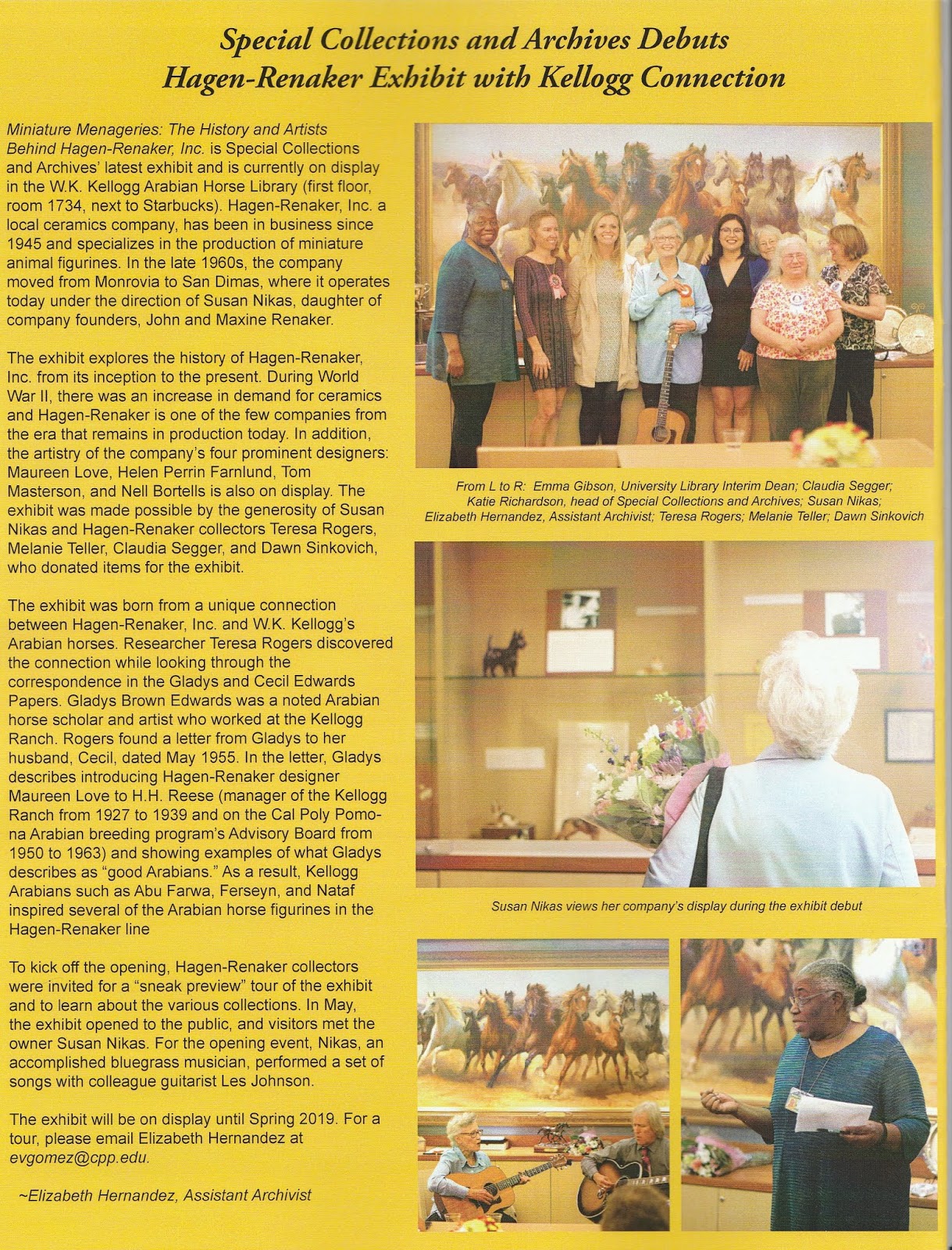 Special Collections and Archives Debuts Hagen-Renaker Exhibit with Kellogg Connection

Miniature Menageries: The History and Artists Behind Hagen-Renaker, Inc. is Special Collections and Archives' latest exhibit and is currently on display in the W.K. Kellogg Arabian Horse Library (first floor, room 1734, next to Starbucks). Hagen-Renaker, Inc. a local ceramics company, has been in business since 1945 and specializes in the production of miniature animal figurines. In the late 1960s, the company moved from Monrovia to San Dimas, where it operates today under the direction of Susan Nikas, daughter of company founders, John and Maxine Renaker.

The exhibit explores the history of Hagen-Renaker, Inc. from its inception to the present. During World War II, there was an increase in demand for ceramics and Hagen-Renaker is one of the few companies from the era that remains in production today. In addition, the artistry of the company's four prominent designers: Maureen Love, Helen Perrin Farnlund, Tom Masterson, and Nell Bortells is also on display. The exhibit was made possible by the generosity of Susan Nikas and Hagen-Renaker collectors Teresa Rogers, Melanie Teller, Claudia Segger, and Dawn Sinkovich, who donated items for the exhibit.

The exhibit was born from a unique connection between Hagen-Renaker, Inc. and W.K. Kellogg's Arabian horses. Researcher Teresa Rogers discovered the connection while looking through the correspondence in the Gladys and Cecil Edwards Papers. Gladys Brown Edwards was a noted Arabian horse scholar and artist who worked at the Kellogg Ranch. Rogers found a letter from Gladys to her husband, Cecil, dated May 1955. In the letter, Gladys describes introducing Hagen-Renaker designer Maureen Love to H.H. Reese (manager of the Kellogg Ranch from 1927 to 1939 and on the Cal Poly Pomona Arabian breeding program's Advisory Board from 1950 to 1963) and showing examples of what Gladys describes as "good Arabians." As a result, Kellogg Arabians such as Abu Farwa, Ferseyn, and Nataf inspired several of the Arabian horse figurines in the Hagen-Renaker line

To kick off the opening, Hagen-Renaker collectors were invited for a "sneak preview" tour of the exhibit and to learn about the various collections. In May, the exhibit opened to the public, and visitors met the owner Susan Nikas. For the opening event, Nikas, an accomplished bluegrass musician, performed a set of songs with colleague guitarist Les Johnson.

The exhibit will be on display until Spring 2019. For a tour, please email Elizabeth Hernandez at evgomez@cpp.edu.

~Elizabeth Hernandez, Assistant Archivist

From L to R: Emma Gibson, University Library Interim Dean; Claudia Segger; Katie Richardson, head of Special Collections and Archives; Susan Nikas; Elizabeth Hernandez, Assistant Archivist; Teresa Rogers; Melanie Teller; Dawn Sinkovich

Susan Nikas views her company's display during the exhibit debut